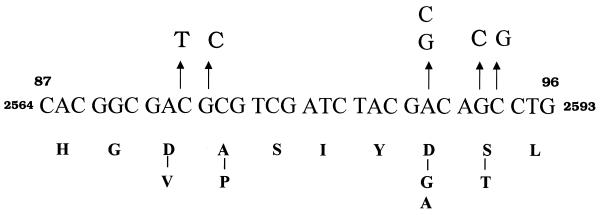 C
T C G C G

87 96
2564 CAC GGC GAC GCG TCG ATC TAC GAC AGC CTG 2593

H G D A S I Y D S L
V P G T
A